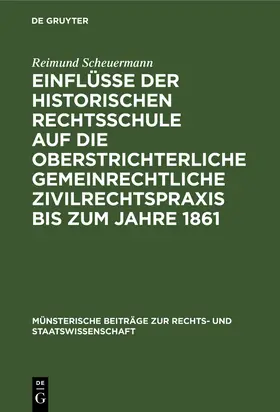 DE GRUYTER

Reimund Scheuermann

EINFLÜSSE DER HISTORISCHEN RECHTSSCHULE AUF DIE OBERSTRICHTERLICHE GEMEINRECHTLICHE ZIVILRECHTSPRAXIS BIS ZUM JAHRE 1861

MÜNSTERISCHE BEITRÄGE ZUR RECHTS- UND STAATSWISSENSCHAFT

DE G